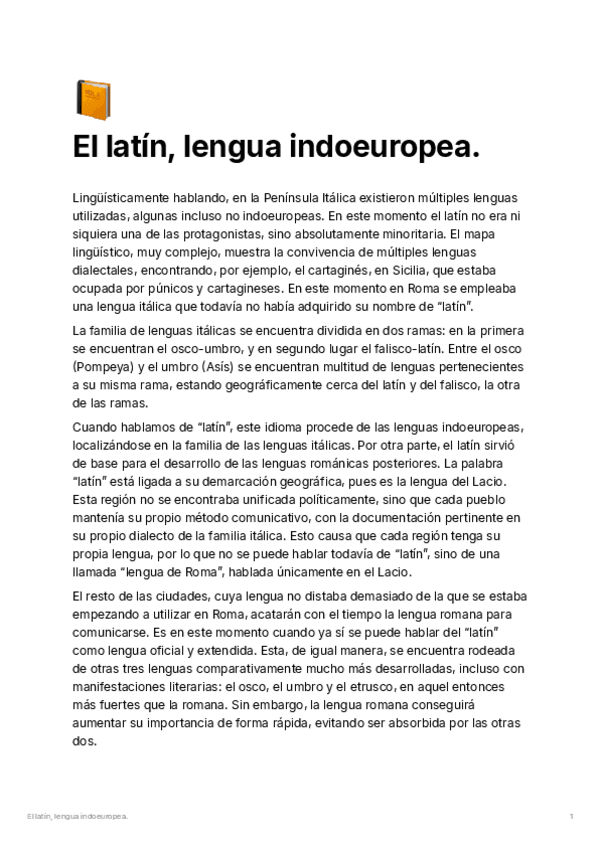 El latín, lengua indoeuropea.

Lingüísticamente hablando, en la Península Itálica existieron múltiples lenguas utilizadas, algunas incluso no indoeuropeas. En este momento el latín no era ni siquiera una de las protagonistas, sino absolutamente minoritaria. El mapa lingüístico, muy complejo, muestra la convivencia de múltiples lenguas dialectales, encontrando, por ejemplo, el cartaginés, en Sicilia, que estaba ocupada por púnicos y cartagineses. En este momento en Roma se empleaba una lengua itálica que todavía no había adquirido su nombre de "latín".

La familia de lenguas itálicas se encuentra dividida en dos ramas: en la primera se encuentran el osco-umbro, y en segundo lugar el falisco-latín. Entre el osco (Pompeya) y el umbro (Asís) se encuentran multitud de lenguas pertenecientes a su misma rama, estando geográficamente cerca del latín y del falisco, la otra de las ramas.

Cuando hablamos de "latín", este idioma procede de las lenguas indoeuropeas, localizándose en la familia de las lenguas itálicas. Por otra parte, el latín sirvió de base para el desarrollo de las lenguas románicas posteriores. La palabra "latín" está ligada a su demarcación geográfica, pues es la lengua del Lacio. Esta región no se encontraba unificada políticamente, sino que cada pueblo mantenía su propio método comunicativo, con la documentación pertinente en su propio dialecto de la familia itálica. Esto causa que cada región tenga su propia lengua, por lo que no se puede hablar todavía de "latín", sino de una llamada "lengua de Roma", hablada únicamente en el Lacio.

El resto de las ciudades, cuya lengua no distaba demasiado de la que se estaba empezando a utilizar en Roma, acatarán con el tiempo la lengua romana para comunicarse. Es en este momento cuando ya sí se puede hablar del "latín" como lengua oficial y extendida. Esta, de igual manera, se encuentra rodeada de otras tres lenguas comparativamente mucho más desarrolladas, incluso con manifestaciones literarias: el osco, el umbro y el etrusco, en aquel entonces más fuertes que la romana. Sin embargo, la lengua romana conseguirá aumentar su importancia de forma rápida, evitando ser absorbida por las otras dos.

El latín, lengua indoeuropea.

1